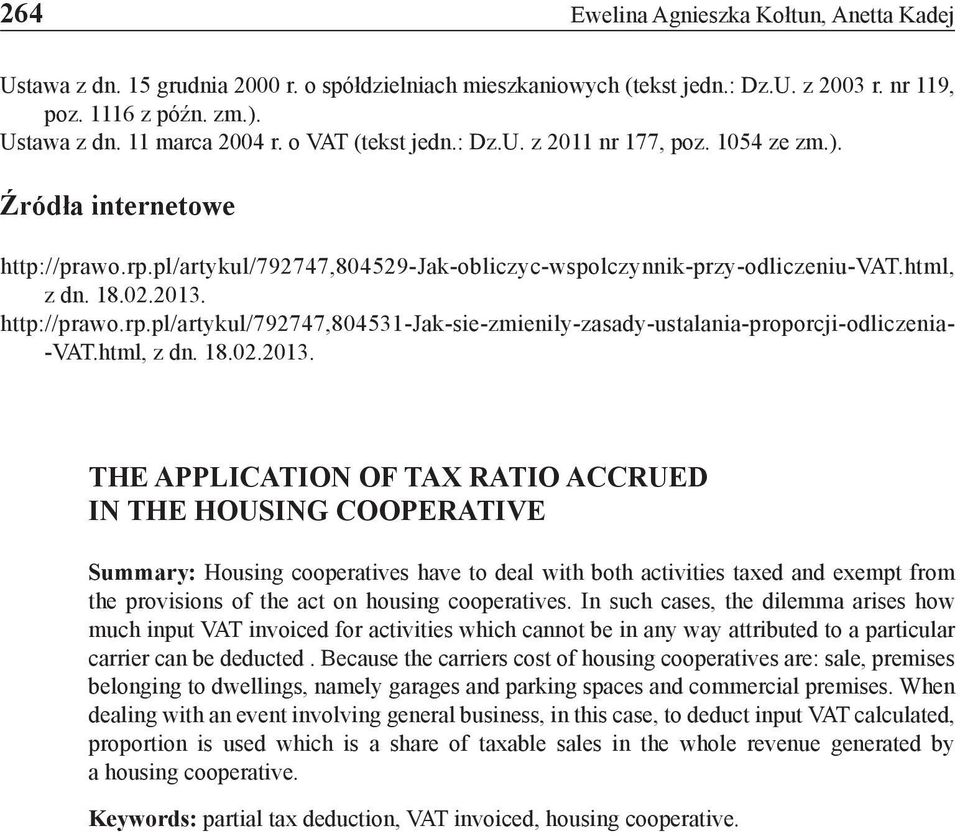 264 Ewelina Agnieszka Kołtun, Anetta Kadej

Ustawa z dn. 15 grudnia 2000 r. o spółdzielniach mieszkaniowych (tekst jedn.: Dz.U. z 2003 r. nr 119, poz. 1116 z późn. zm.).
Ustawa z dn. 11 marca 2004 r. o VAT (tekst jedn.: Dz.U. z 2011 nr 177, poz. 1054 ze zm.).

Źródła internetowe

http://prawo.rp.pl/artykul/792747,804529-Jak-obliczyc-wspolczynnik-przy-odliczeniu-VAT.html, z dn. 18.02.2013.
http://prawo.rp.pl/artykul/792747,804531-Jak-sie-zmienily-zasady-ustalania-proporcji-odliczenia--VAT.html, z dn. 18.02.2013.

THE APPLICATION OF TAX RATIO ACCRUED IN THE HOUSING COOPERATIVE

Summary: Housing cooperatives have to deal with both activities taxed and exempt from the provisions of the act on housing cooperatives. In such cases, the dilemma arises how much input VAT invoiced for activities which cannot be in any way attributed to a particular carrier can be deducted . Because the carriers cost of housing cooperatives are: sale, premises belonging to dwellings, namely garages and parking spaces and commercial premises. When dealing with an event involving general business, in this case, to deduct input VAT calculated, proportion is used which is a share of taxable sales in the whole revenue generated by a housing cooperative.

Keywords: partial tax deduction, VAT invoiced, housing cooperative.